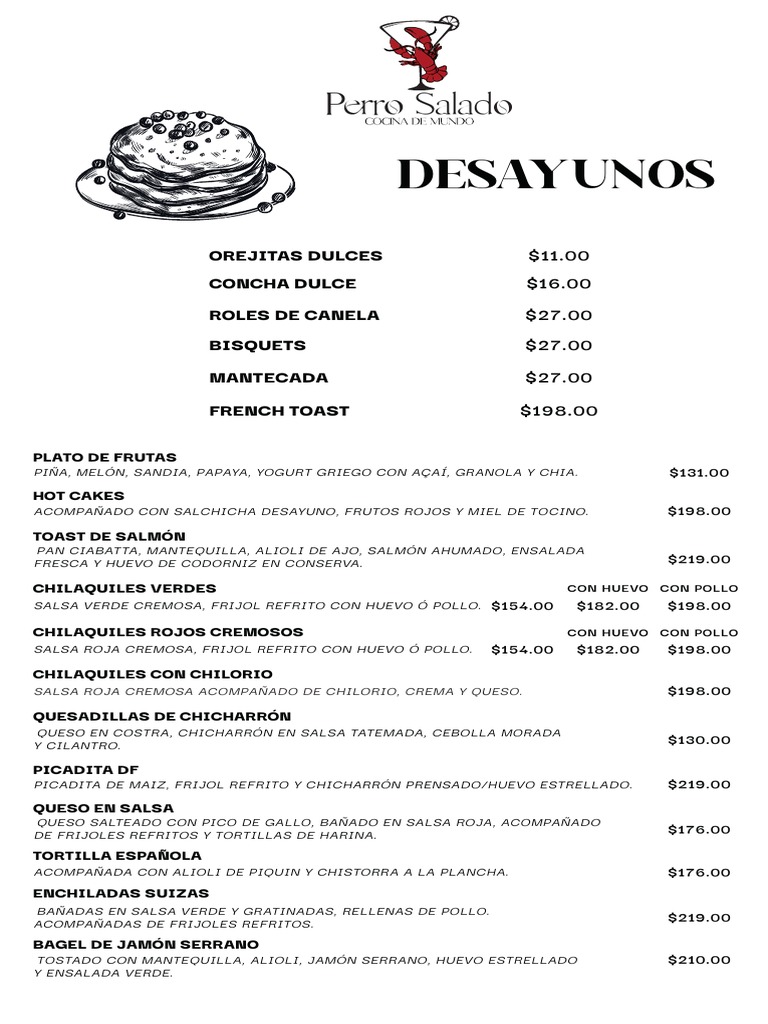 Perro Salado
COCINA DE MUNDO

DESAYUNOS

OREJITAS DULCES $11.00
CONCHA DULCE $16.00
ROLES DE CANELA $27.00
BISQUETS $27.00
MANTECADA $27.00
FRENCH TOAST $198.00

PLATO DE FRUTAS
PIÑA, MELÓN, SANDIA, PAPAYA, YOGURT GRIEGO CON AÇAÍ, GRANOLA Y CHIA. $131.00

HOT CAKES
ACOMPAÑADO CON SALCHICHA DESAYUNO, FRUTOS ROJOS Y MIEL DE TOCINO. $198.00

TOAST DE SALMÓN
PAN CIABATTA, MANTEQUILLA, ALIOLI DE AJO, SALMÓN AHUMADO, ENSALADA FRESCA Y HUEVO DE CODORNIZ EN CONSERVA. $219.00

CHILAQUILES VERDES CON HUEVO CON POLLO
SALSA VERDE CREMOSA, FRIJOL REFRITO CON HUEVO Ó POLLO. $154.00 $182.00 $198.00

CHILAQUILES ROJOS CREMOSOS CON HUEVO CON POLLO
SALSA ROJA CREMOSA, FRIJOL REFRITO CON HUEVO Ó POLLO. $154.00 $182.00 $198.00

CHILAQUILES CON CHILORIO
SALSA ROJA CREMOSA ACOMPAÑADO DE CHILORIO, CREMA Y QUESO. $198.00

QUESADILLAS DE CHICHARRÓN
QUESO EN COSTRA, CHICHARRÓN EN SALSA TATEMADA, CEBOLLA MORADA Y CILANTRO. $130.00

PICADITA DF
PICADITA DE MAIZ, FRIJOL REFRITO Y CHICHARRÓN PRENSADO/HUEVO ESTRELLADO. $219.00

QUESO EN SALSA
QUESO SALTEADO CON PICO DE GALLO, BAÑADO EN SALSA ROJA, ACOMPAÑADO DE FRIJOLES REFRITOS Y TORTILLAS DE HARINA. $176.00

TORTILLA ESPAÑOLA
ACOMPAÑADA CON ALIOLI DE PIQUIN Y CHISTORRA A LA PLANCHA. $176.00

ENCHILADAS SUIZAS
BAÑADAS EN SALSA VERDE Y GRATINADAS, RELLENAS DE POLLO. ACOMPAÑADAS DE FRIJOLES REFRITOS. $219.00

BAGEL DE JAMÓN SERRANO
TOSTADO CON MANTEQUILLA, ALIOLI, JAMÓN SERRANO, HUEVO ESTRELLADO Y ENSALADA VERDE. $210.00